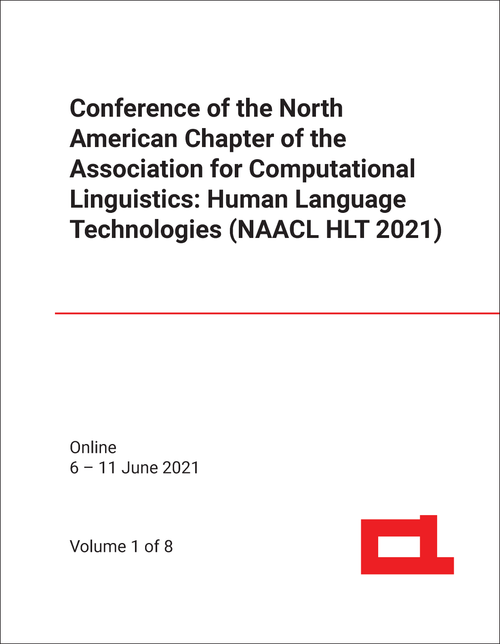 Conference of the North American Chapter of the Association for Computational Linguistics: Human Language Technologies (NAACL HLT 2021)

Online
6 – 11 June 2021

Volume 1 of 8